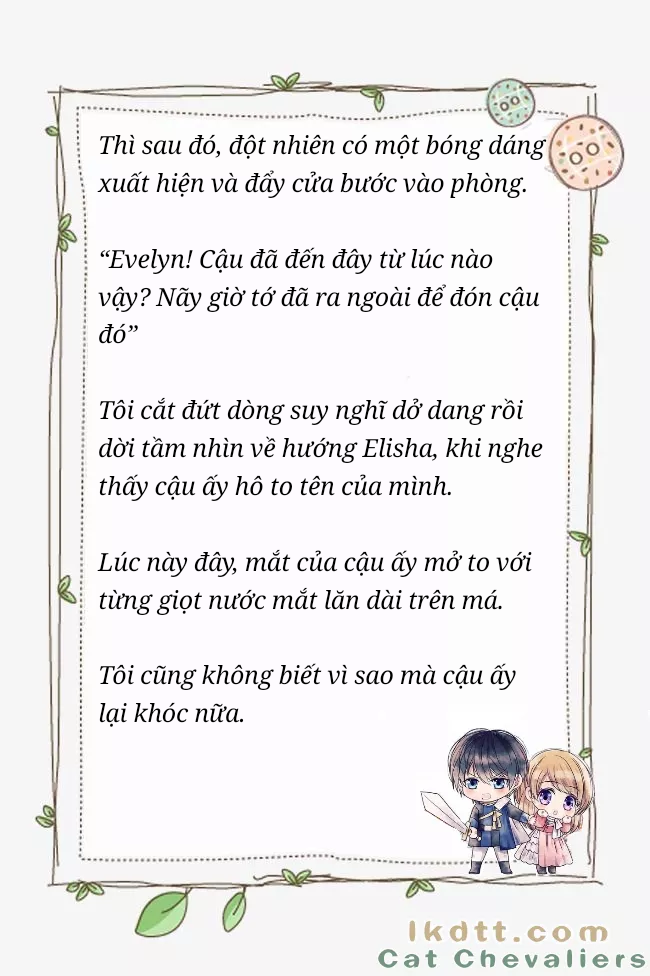 Thì sau đó, đột nhiên có một bóng dáng xuất hiện và đẩy cửa bước vào phòng.

“Evelyn! Cậu đã đến đây từ lúc nào vậy? Nãy giờ tớ đã ra ngoài để đón cậu đó”

Tôi cắt đứt dòng suy nghĩ dở dang rồi dời tầm nhìn về hướng Elisha, khi nghe thấy cậu ấy hô to tên của mình.

Lúc này đây, mắt của cậu ấy mở to với từng giọt nước mắt lăn dài trên má.

Tôi cũng không biết vì sao mà cậu ấy lại khóc nữa.

lkdtt.com
Cat Chevaliers